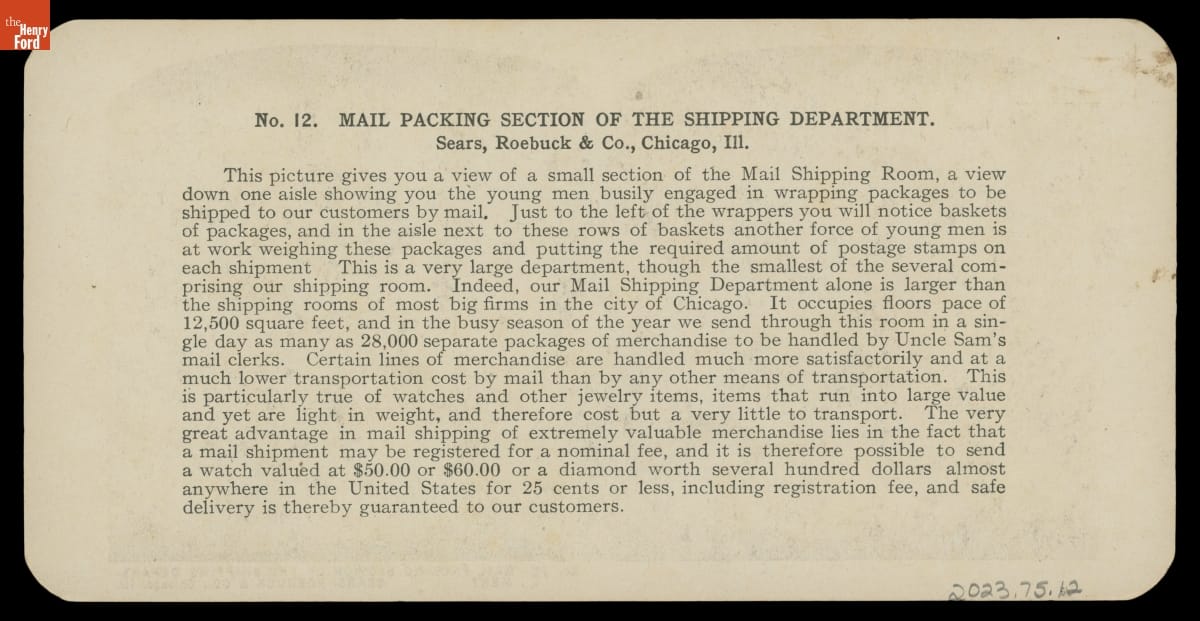 the Henry Ford

No. 12. MAIL PACKING SECTION OF THE SHIPPING DEPARTMENT.
Sears, Roebuck & Co., Chicago, Ill.

This picture gives you a view of a small section of the Mail Shipping Room, a view down one aisle showing you the young men busily engaged in wrapping packages to be shipped to our customers by mail. Just to the left of the wrappers you will notice baskets of packages, and in the aisle next to these rows of baskets another force of young men is at work weighing these packages and putting the required amount of postage stamps on each shipment This is a very large department, though the smallest of the several comprising our shipping room. Indeed, our Mail Shipping Department alone is larger than the shipping rooms of most big firms in the city of Chicago. It occupies floors pace of 12,500 square feet, and in the busy season of the year we send through this room in a single day as many as 28,000 separate packages of merchandise to be handled by Uncle Sam's mail clerks. Certain lines of merchandise are handled much more satisfactorily and at a much lower transportation cost by mail than by any other means of transportation. This is particularly true of watches and other jewelry items, items that run into large value and yet are light in weight, and therefore cost but a very little to transport. The very great advantage in mail shipping of extremely valuable merchandise lies in the fact that a mail shipment may be registered for a nominal fee, and it is therefore possible to send a watch valued at $50.00 or $60.00 or a diamond worth several hundred dollars almost anywhere in the United States for 25 cents or less, including registration fee, and safe delivery is thereby guaranteed to our customers.

2023.75.12